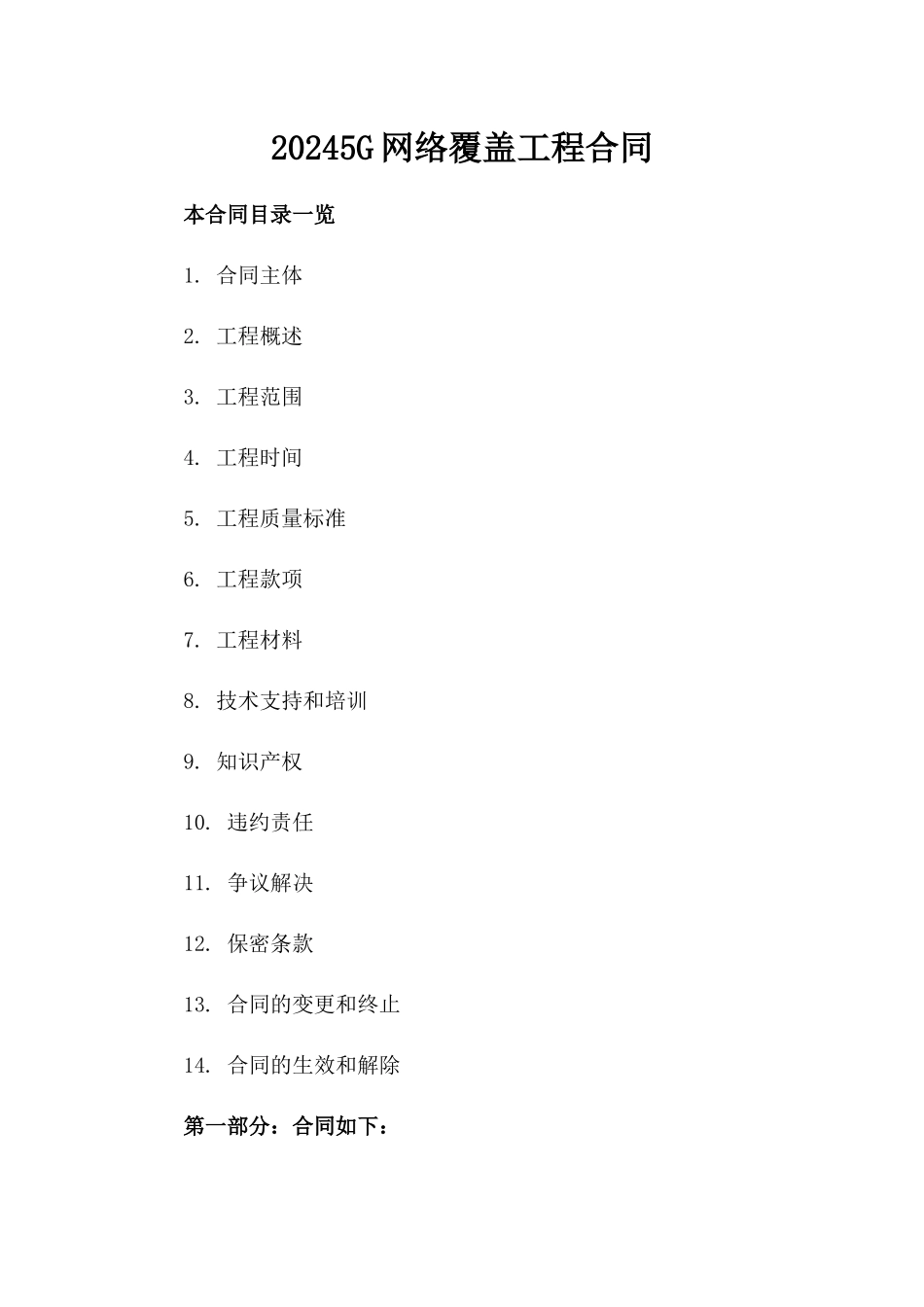 20245G网络覆盖工程合同

本合同目录一览

1. 合同主体

2. 工程概述

3. 工程范围

4. 工程时间

5. 工程质量标准

6. 工程款项

7. 工程材料

8. 技术支持和培训

9. 知识产权

10. 违约责任

11. 争议解决

12. 保密条款

13. 合同的变更和终止

14. 合同的生效和解除

第一部分：合同如下：